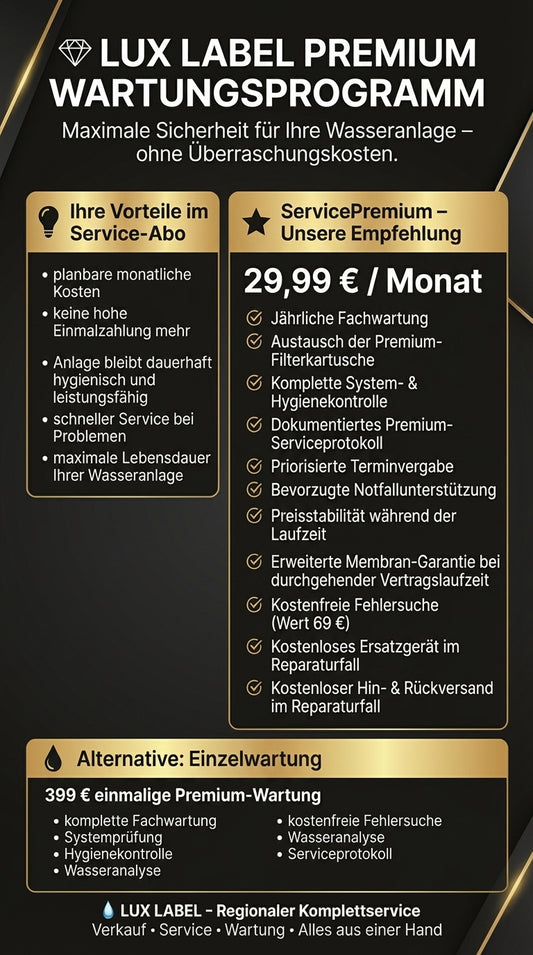 LUX LABEL PREMIUM WARTUNGSPROGRAMM

Maximale Sicherheit für Ihre Wasseranlage – ohne Überraschungskosten.

Ihre Vorteile im Service-Abo

• planbare monatliche Kosten
• keine hohe Einmalzahlung mehr
• Anlage bleibt dauerhaft hygienisch und leistungsfähig
• schneller Service bei Problemen
• maximale Lebensdauer Ihrer Wasseranlage

ServicePremium – Unsere Empfehlung

29,99 € / Monat

Jährliche Fachwartung
Austausch der Premium-Filterkartusche
Komplette System- & Hygienekontrolle
Dokumentiertes Premium-Serviceprotokoll
Priorisierte Terminvergabe
Bevorzugte Notfallunterstützung
Preisstabilität während der Laufzeit
Erweiterte Membran-Garantie bei durchgehender Vertragslaufzeit
Kostenfreie Fehlersuche (Wert 69 €)
Kostenloses Ersatzgerät im Reparaturfall
Kostenloser Hin- & Rückversand im Reparaturfall

Alternative: Einzelwartung

399 € einmalige Premium-Wartung

• komplette Fachwartung
• Systemprüfung
• Hygienekontrolle
• Wasseranalyse

• kostenfreie Fehlersuche
• Wasseranalyse
• Serviceprotokoll

LUX LABEL – Regionaler Komplettservice
Verkauf • Service • Wartung • Alles aus einer Hand